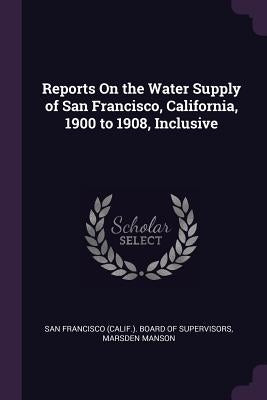 Reports On the Water Supply of San Francisco, California, 1900 to 1908, Inclusive

Scholar
SELECT

SAN FRANCISCO (CALIF.). BOARD OF SUPERVISORS, MARSDEN MANSON